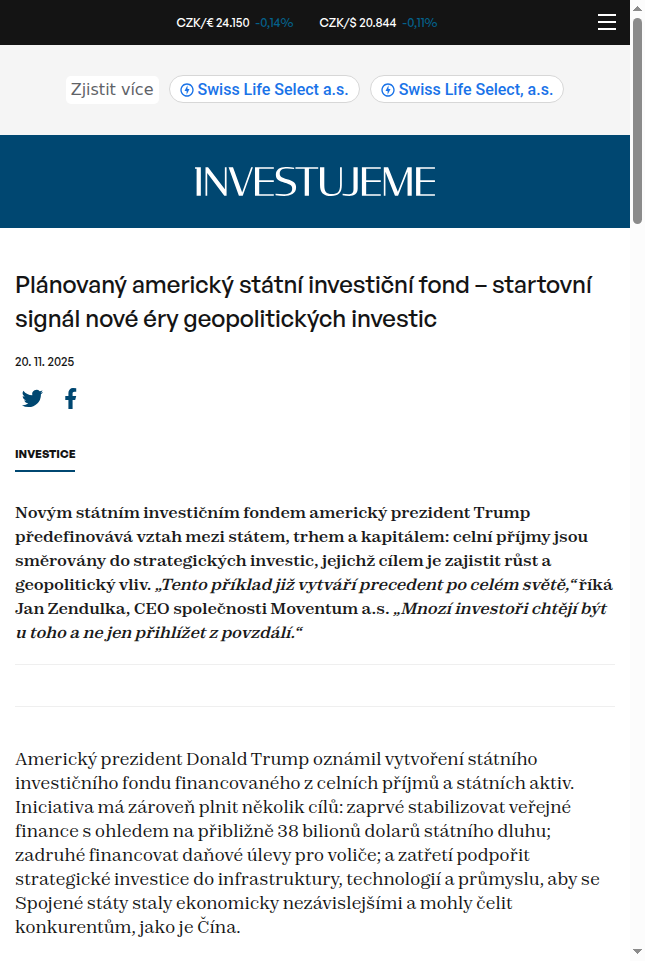 CZK/€ 24.150 -0,14% CZK/$ 20.844 -0,11%

Zjistit více Swiss Life Select a.s. Swiss Life Select, a.s.

INVESTUJEME

Plánovaný americký státní investiční fond – startovní signál nové éry geopolitických investic

20. 11. 2025

INVESTICE

Novým státním investičním fondem americký prezident Trump předefinovává vztah mezi státem, trhem a kapitálem: celní příjmy jsou směrovány do strategických investic, jejichž cílem je zajistit růst a geopolitický vliv. „Tento příklad již vytváří precedent po celém světě,“ říká Jan Zendulka, CEO společnosti Moventum a.s. „Mnozí investoři chtějí být u toho a ne jen přihlížet z povzdálí.“

Americký prezident Donald Trump oznámil vytvoření státního investičního fondu financovaného z celních příjmů a státních aktiv. Iniciativa má zároveň plnit několik cílů: zaprvé stabilizovat veřejné finance s ohledem na přibližně 38 bilionů dolarů státního dluhu; zadruhé financovat daňové úlevy pro voliče; a zatřetí podpořit strategické investice do infrastruktury, technologií a průmyslu, aby se Spojené státy staly ekonomicky nezávislejšími a mohly čelit konkurentům, jako je Čína.